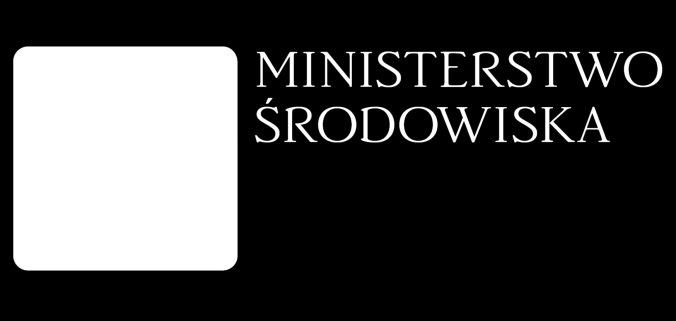 MINISTERSTWO
ŚRODOWISKA